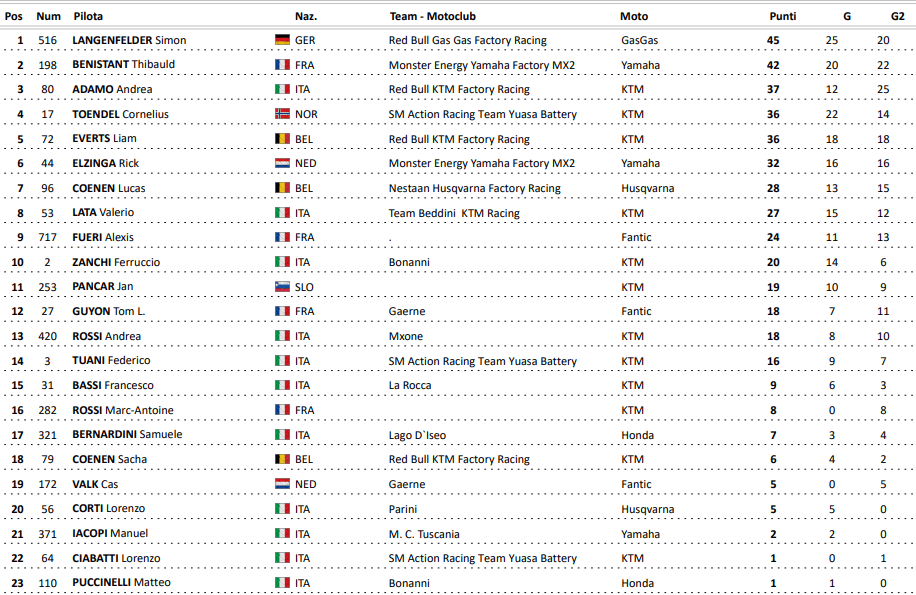 | Pos | Num | Pilota | Naz. | Team - Motoclub | Moto | Punti | G | G2 |
|---|---|---|---|---|---|---|---|---|
| 1 | 516 | LANGENFELDER Simon | GER | Red Bull Gas Gas Factory Racing | GasGas | 45 | 25 | 20 |
| 2 | 198 | BENISTANT Thibauld | FRA | Monster Energy Yamaha Factory MX2 | Yamaha | 42 | 20 | 22 |
| 3 | 80 | ADAMO Andrea | ITA | Red Bull KTM Factory Racing | KTM | 37 | 12 | 25 |
| 4 | 17 | TOENDEL Cornelius | NOR | SM Action Racing Team Yuasa Battery | KTM | 36 | 22 | 14 |
| 5 | 72 | EVERTS Liam | BEL | Red Bull KTM Factory Racing | KTM | 36 | 18 | 18 |
| 6 | 44 | ELZINGA Rick | NED | Monster Energy Yamaha Factory MX2 | Yamaha | 32 | 16 | 16 |
| 7 | 96 | COENEN Lucas | BEL | Nestaan Husqvarna Factory Racing | Husqvarna | 28 | 13 | 15 |
| 8 | 53 | LATA Valerio | ITA | Team Beddini KTM Racing | KTM | 27 | 15 | 12 |
| 9 | 717 | FUERI Alexis | FRA | . | Fantic | 24 | 11 | 13 |
| 10 | 2 | ZANCHI Ferruccio | ITA | Bonanni | KTM | 20 | 14 | 6 |
| 11 | 253 | PANCAR Jan | SLO | | KTM | 19 | 10 | 9 |
| 12 | 27 | GUYON Tom L. | FRA | Gaerne | Fantic | 18 | 7 | 11 |
| 13 | 420 | ROSSI Andrea | ITA | Mxone | KTM | 18 | 8 | 10 |
| 14 | 3 | TUANI Federico | ITA | SM Action Racing Team Yuasa Battery | KTM | 16 | 9 | 7 |
| 15 | 31 | BASSI Francesco | ITA | La Rocca | KTM | 9 | 6 | 3 |
| 16 | 282 | ROSSI Marc-Antoine | FRA | | KTM | 8 | 0 | 8 |
| 17 | 321 | BERNARDINI Samuele | ITA | Lago D`Iseo | Honda | 7 | 3 | 4 |
| 18 | 79 | COENEN Sacha | BEL | Red Bull KTM Factory Racing | KTM | 6 | 4 | 2 |
| 19 | 172 | VALK Cas | NED | Gaerne | Fantic | 5 | 0 | 5 |
| 20 | 56 | CORTI Lorenzo | ITA | Parini | Husqvarna | 5 | 5 | 0 |
| 21 | 371 | IACOPI Manuel | ITA | M. C. Tuscania | Yamaha | 2 | 2 | 0 |
| 22 | 64 | CIABATTI Lorenzo | ITA | SM Action Racing Team Yuasa Battery | KTM | 1 | 0 | 1 |
| 23 | 110 | PUCCINELLI Matteo | ITA | Bonanni | Honda | 1 | 1 | 0 |